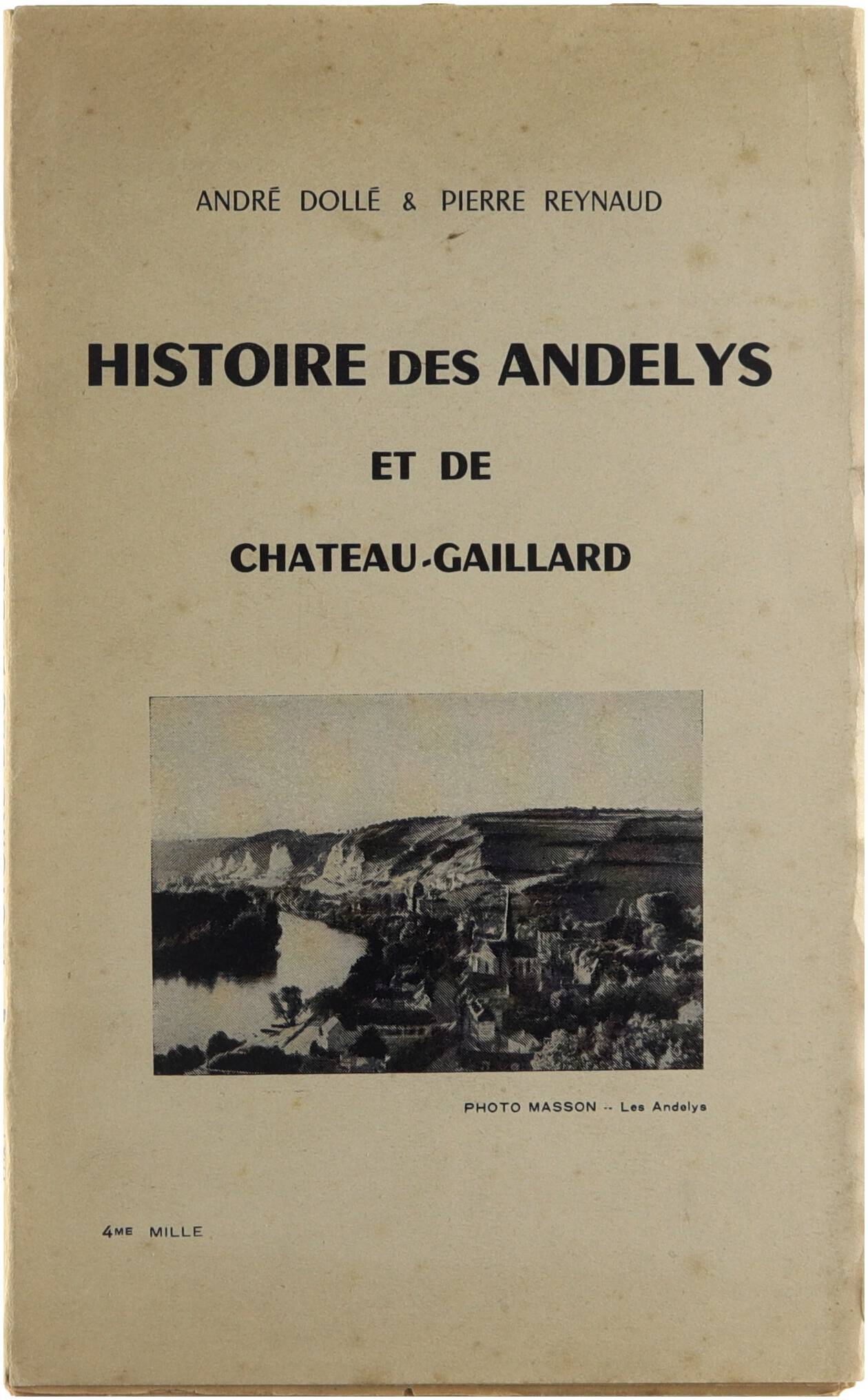 ANDRÉ DOLLÉ & PIERRE REYNAUD

HISTOIRE DES ANDELYS

ET DE

CHATEAU-GAILLARD

PHOTO MASSON -- Les Andelys

4ME MILLE